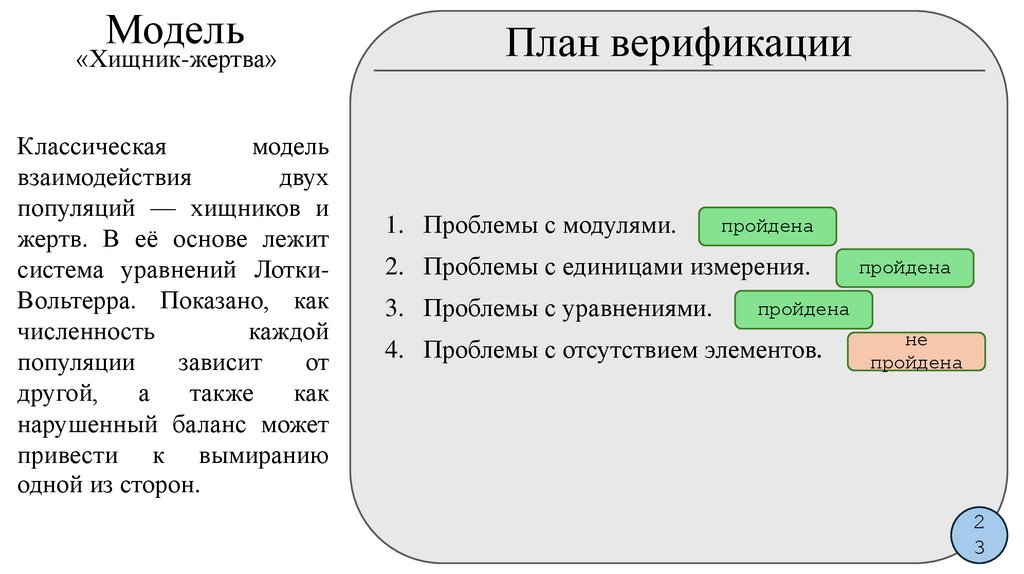 Модель
«Хищник-жертва»

Классическая модель взаимодействия двух популяций — хищников и жертв. В её основе лежит система уравнений Лотки-Вольтерра. Показано, как численность каждой популяции зависит от другой, а также как нарушенный баланс может привести к вымиранию одной из сторон.

План верификации

1. Проблемы с модулями. пройдена
2. Проблемы с единицами измерения. пройдена
3. Проблемы с уравнениями. пройдена
4. Проблемы с отсутствием элементов. не пройдена

23